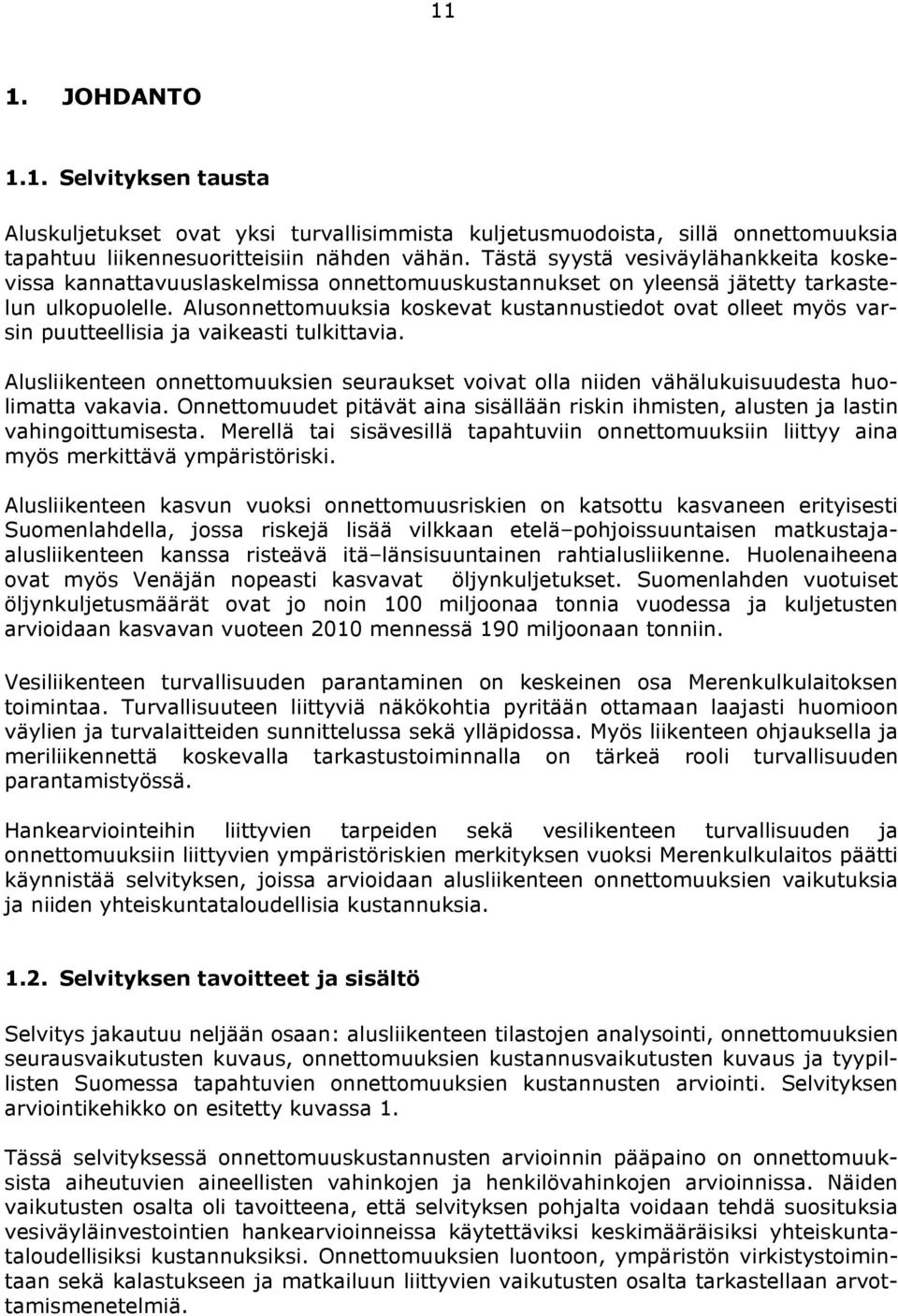 11

1. JOHDANTO

1.1. Selvityksen tausta

Aluskuljetukset ovat yksi turvallisimmista kuljetusmuodoista, sillä onnettomuuksia tapahtuu liikennesuoritteisiin nähden vähän. Tästä syystä vesiväylähankkeita koskevissa kannattavuuslaskelmissa onnettomuuskustannukset on yleensä jätetty tarkastelun ulkopuolelle. Alusonnettomuuksia koskevat kustannustiedot ovat olleet myös varsin puutteellisia ja vaikeasti tulkittavia.

Alusliikenteen onnettomuuksien seuraukset voivat olla niiden vähälukuisuudesta huolimatta vakavia. Onnettomuudet pitävät aina sisällään riskin ihmisten, alusten ja lastin vahingoittumisesta. Merellä tai sisävesillä tapahtuviin onnettomuuksiin liittyy aina myös merkittävä ympäristöriski.

Alusliikenteen kasvun vuoksi onnettomuusriskien on katsottu kasvaneen erityisesti Suomenlahdella, jossa riskejä lisää vilkkaan etelä–pohjoissuuntaisen matkustaja-alusliikenteen kanssa risteävä itä–länsisuuntainen rahtialusliikenne. Huolenaiheena ovat myös Venäjän nopeasti kasvavat öljynkuljetukset. Suomenlahden vuotuiset öljynkuljetusmäärät ovat jo noin 100 miljoonaa tonnia vuodessa ja kuljetusten arvioidaan kasvavan vuoteen 2010 mennessä 190 miljoonaan tonniin.

Vesiliikenteen turvallisuuden parantaminen on keskeinen osa Merenkulkulaitoksen toimintaa. Turvallisuuteen liittyviä näkökohtia pyritään ottamaan laajasti huomioon väylien ja turvalaitteiden sunnittelussa sekä ylläpidossa. Myös liikenteen ohjauksella ja meriliikennettä koskevalla tarkastustoiminnalla on tärkeä rooli turvallisuuden parantamistyössä.

Hankearviointeihin liittyvien tarpeiden sekä vesilikenteen turvallisuuden ja onnettomuuksiin liittyvien ympäristöriskien merkityksen vuoksi Merenkulkulaitos päätti käynnistää selvityksen, joissa arvioidaan alusliikenteen onnettomuuksien vaikutuksia ja niiden yhteiskuntataloudellisia kustannuksia.

1.2. Selvityksen tavoitteet ja sisältö

Selvitys jakautuu neljään osaan: alusliikenteen tilastojen analysointi, onnettomuuksien seurausvaikutusten kuvaus, onnettomuuksien kustannusvaikutusten kuvaus ja tyypillisten Suomessa tapahtuvien onnettomuuksien kustannusten arviointi. Selvityksen arviointikehikko on esitetty kuvassa 1.

Tässä selvityksessä onnettomuuskustannusten arvioinnin pääpaino on onnettomuuksista aiheutuvien aineellisten vahinkojen ja henkilövahinkojen arvioinnissa. Näiden vaikutusten osalta oli tavoitteena, että selvityksen pohjalta voidaan tehdä suosituksia vesiväyläinvestointien hankearvioinneissa käytettäviksi keskimääräisiksi yhteiskuntataloudellisiksi kustannuksiksi. Onnettomuuksien luontoon, ympäristön virkistystoimintaan sekä kalastukseen ja matkailuun liittyvien vaikutusten osalta tarkastellaan arvottamismenetelmiä.